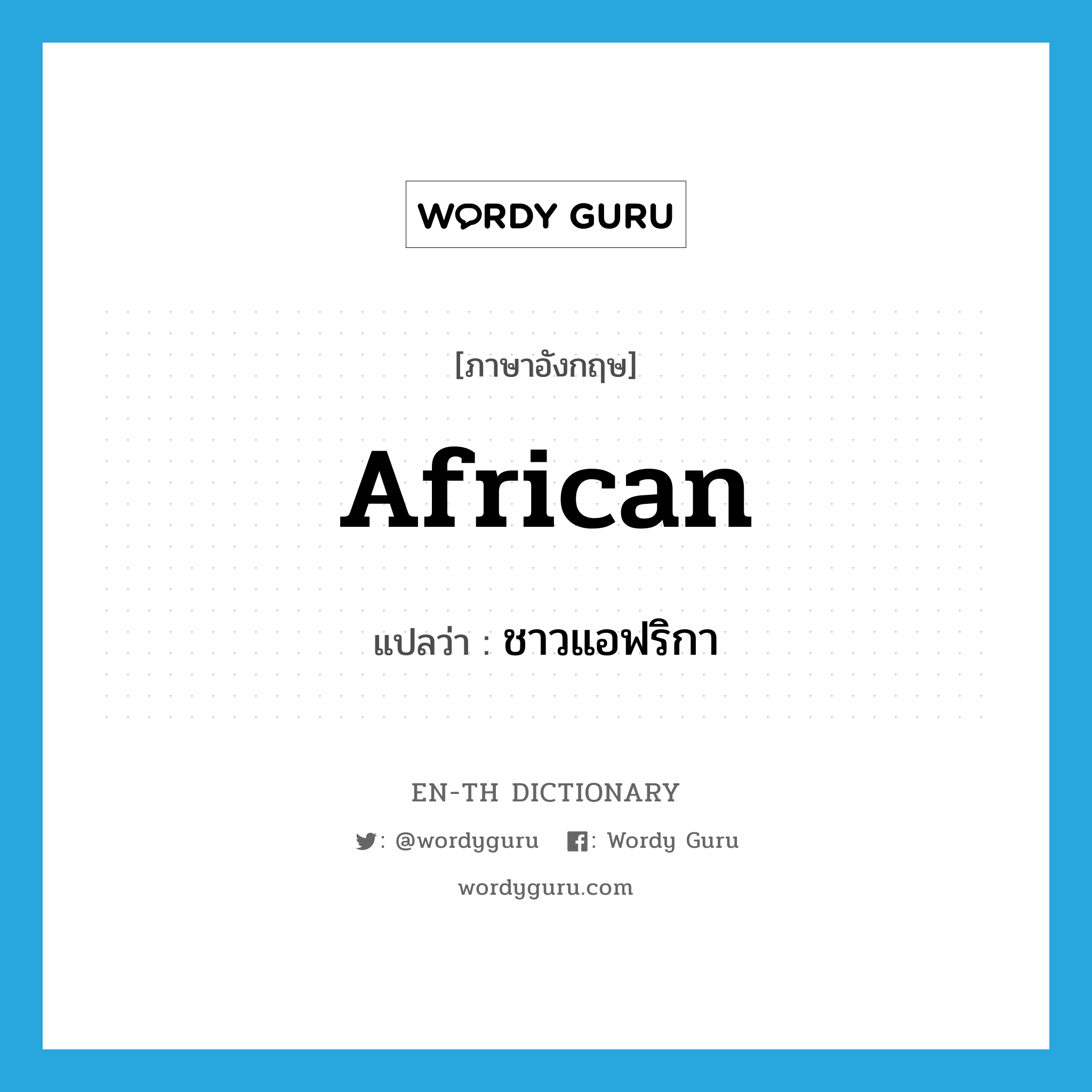 WORDY GURU

[ภาษาอังกฤษ]

African

แปลว่า : ชาวแอฟริกา

EN-TH DICTIONARY

: @wordyguru : Wordy Guru

wordyguru.com